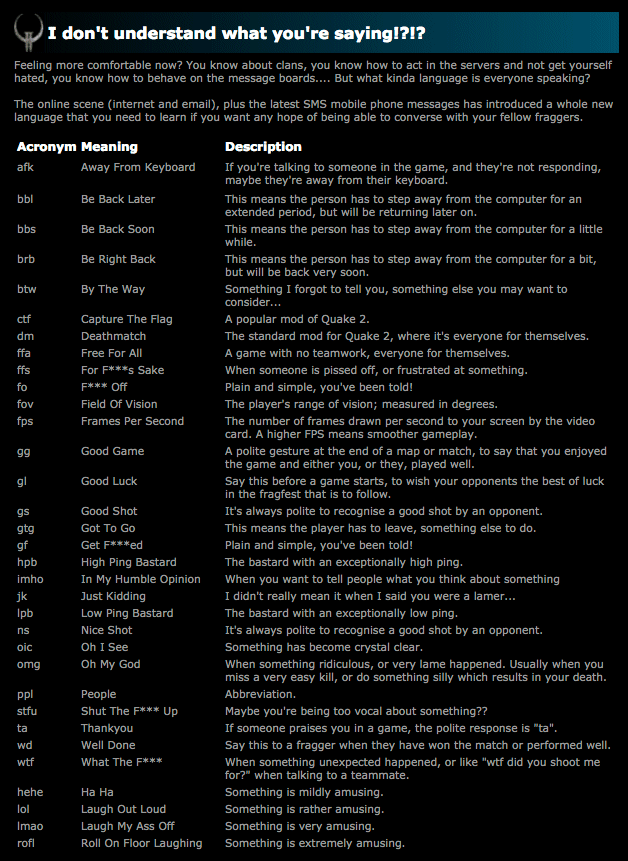 I don't understand what you're saying!?!?

Feeling more comfortable now? You know about clans, you know how to act in the servers and not get yourself hated, you know how to behave on the message boards.... But what kinda language is everyone speaking?

The online scene (internet and email), plus the latest SMS mobile phone messages has introduced a whole new language that you need to learn if you want any hope of being able to converse with your fellow fraggers.

| Acronym | Meaning | Description |
|---|---|---|
| afk | Away From Keyboard | If you're talking to someone in the game, and they're not responding, maybe they're away from their keyboard. |
| bbl | Be Back Later | This means the person has to step away from the computer for an extended period, but will be returning later on. |
| bbs | Be Back Soon | This means the person has to step away from the computer for a little while. |
| brb | Be Right Back | This means the person has to step away from the computer for a bit, but will be back very soon. |
| btw | By The Way | Something I forgot to tell you, something else you may want to consider... |
| ctf | Capture The Flag | A popular mod of Quake 2. |
| dm | Deathmatch | The standard mod for Quake 2, where it's everyone for themselves. |
| ffa | Free For All | A game with no teamwork, everyone for themselves. |
| ffs | For F***s Sake | When someone is pissed off, or frustrated at something. |
| fo | F*** Off | Plain and simple, you've been told! |
| fov | Field Of Vision | The player's range of vision; measured in degrees. |
| fps | Frames Per Second | The number of frames drawn per second to your screen by the video card. A higher FPS means smoother gameplay. |
| gg | Good Game | A polite gesture at the end of a map or match, to say that you enjoyed the game and either you, or they, played well. |
| gl | Good Luck | Say this before a game starts, to wish your opponents the best of luck in the fragfest that is to follow. |
| gs | Good Shot | It's always polite to recognise a good shot by an opponent. |
| gtg | Got To Go | This means the player has to leave, something else to do. |
| gf | Get F***ed | Plain and simple, you've been told! |
| hpb | High Ping Bastard | The bastard with an exceptionally high ping. |
| imho | In My Humble Opinion | When you want to tell people what you think about something |
| jk | Just Kidding | I didn't really mean it when I said you were a lamer... |
| lpb | Low Ping Bastard | The bastard with an exceptionally low ping. |
| ns | Nice Shot | It's always polite to recognise a good shot by an opponent. |
| oic | Oh I See | Something has become crystal clear. |
| omg | Oh My God | When something ridiculous, or very lame happened. Usually when you miss a very easy kill, or do something silly which results in your death. |
| ppl | People | Abbreviation. |
| stfu | Shut The F*** Up | Maybe you're being too vocal about something?? |
| ta | Thankyou | If someone praises you in a game, the polite response is "ta". |
| wd | Well Done | Say this to a fragger when they have won the match or performed well. |
| wtf | What The F*** | When something unexpected happened, or like "wtf did you shoot me for?" when talking to a teammate. |
| hehe | Ha Ha | Something is mildly amusing. |
| lol | Laugh Out Loud | Something is rather amusing. |
| lmao | Laugh My Ass Off | Something is very amusing. |
| rofl | Roll On Floor Laughing | Something is extremely amusing. |